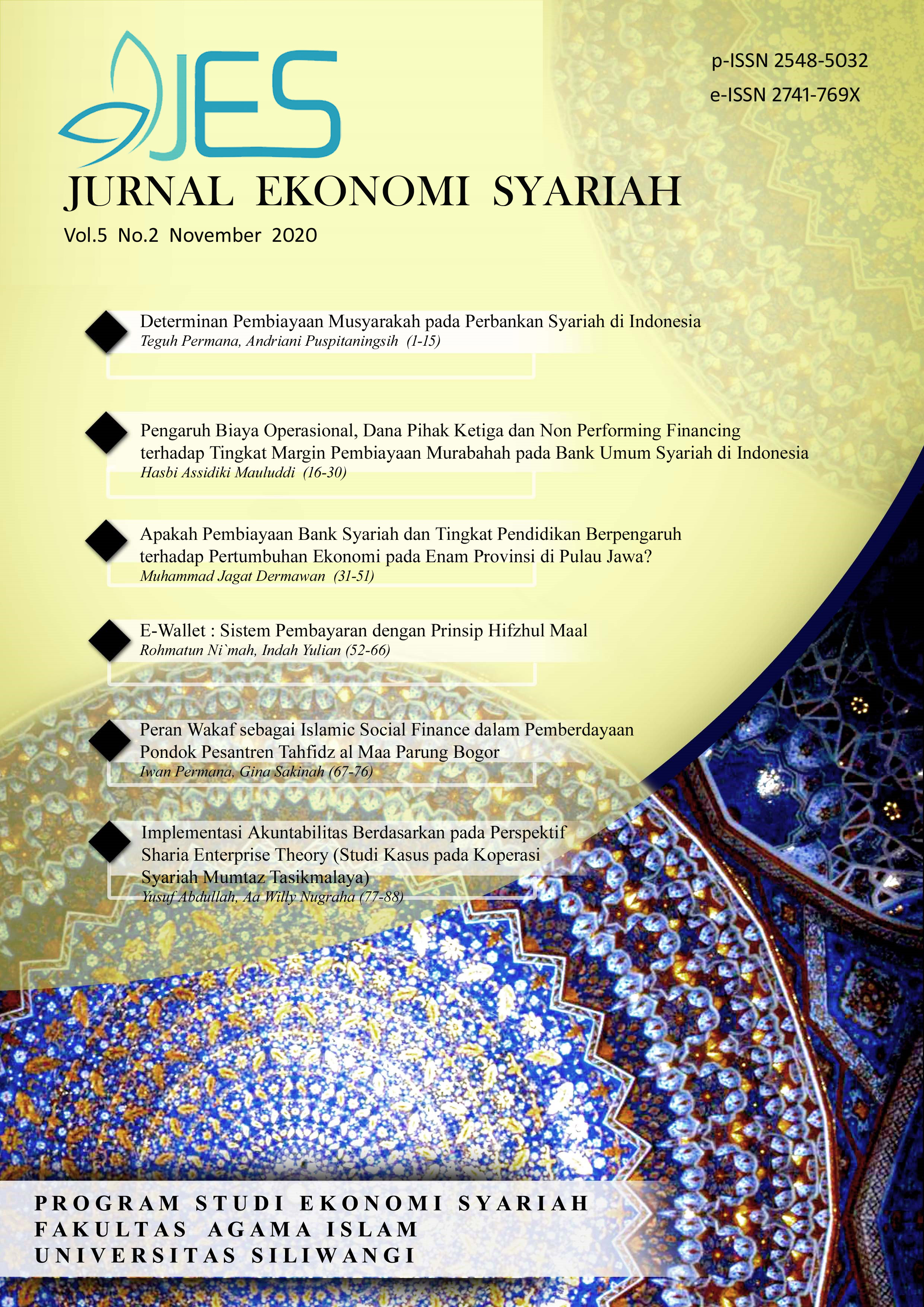 JES

p-ISSN 2548-5032
e-ISSN 2741-769X

JURNAL EKONOMI SYARIAH

Vol.5 No.2 November 2020

Determinan Pembiayaan Musyarakah pada Perbankan Syariah di Indonesia
Teguh Permana, Andriani Puspitaningsih (1-15)

Pengaruh Biaya Operasional, Dana Pihak Ketiga dan Non Performing Financing terhadap Tingkat Margin Pembiayaan Murabahah pada Bank Umum Syariah di Indonesia
Hasbi Assidiki Mauluddi (16-30)

Apakah Pembiayaan Bank Syariah dan Tingkat Pendidikan Berpengaruh terhadap Pertumbuhan Ekonomi pada Enam Provinsi di Pulau Jawa?
Muhammad Jagat Dermawan (31-51)

E-Wallet : Sistem Pembayaran dengan Prinsip Hifzhul Maal
Rohmatun Ni`mah, Indah Yulian (52-66)

Peran Wakaf sebagai Islamic Social Finance dalam Pemberdayaan Pondok Pesantren Tahfidz al Maa Parung Bogor
Iwan Permana, Gina Sakinah (67-76)

Implementasi Akuntabilitas Berdasarkan pada Perspektif Sharia Enterprise Theory (Studi Kasus pada Koperasi Syariah Mumtaz Tasikmalaya)
Yusuf Abdullah, Aa Willy Nugraha (77-88)

PROGRAM STUDI EKONOMI SYARIAH
FAKULTAS AGAMA ISLAM
UNIVERSITAS SILIWANGI